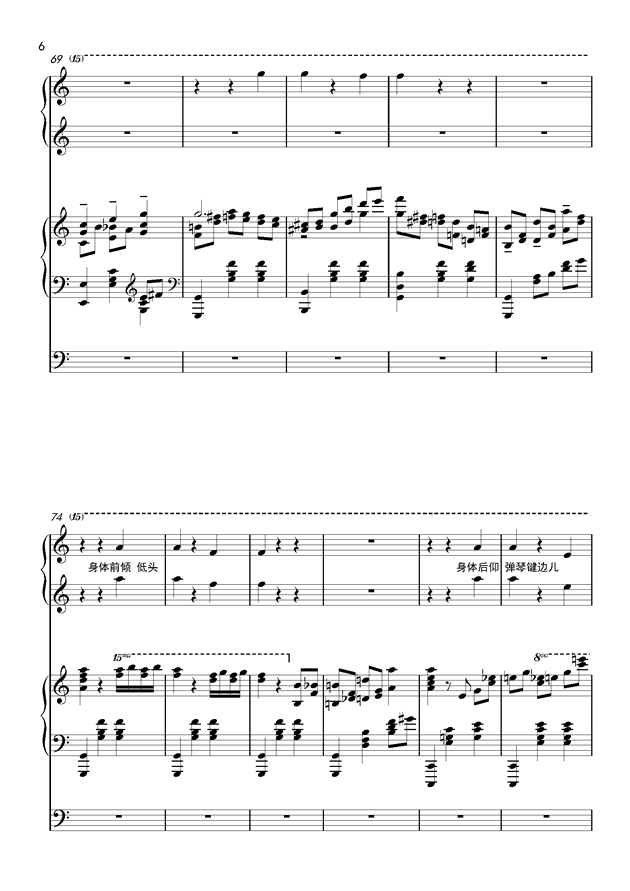 6

69 (15)

74 (15)

身体前倾 低头

身体后仰 弹琴键边儿

15ma

8va